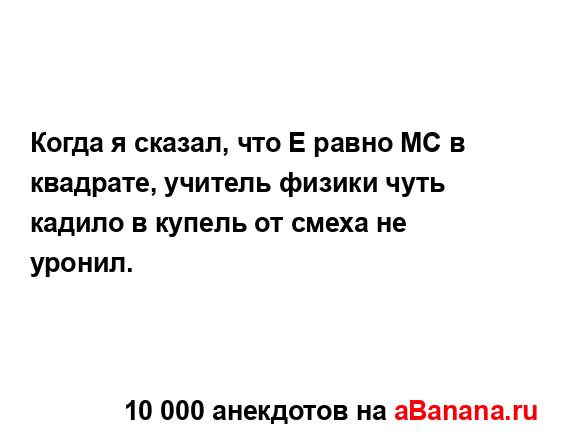 Когда я сказал, что Е равно МС в квадрате, учитель физики чуть кадило в купель от смеха не уронил.

10 000 анекдотов на aBanana.ru